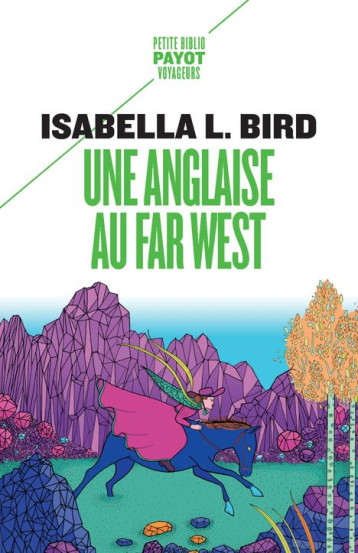 PETITE BIBLIO
PAYOT
VOYAGEURS

ISABELLA L. BIRD

UNE ANGLAISE AU FAR WEST